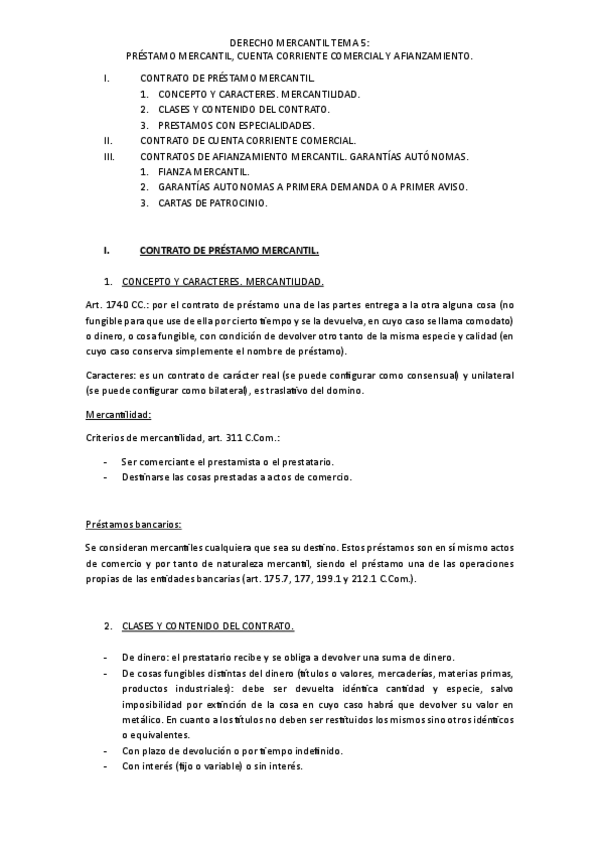 DERECHO MERCANTIL TEMA 5:
PRÉSTAMO MERCANTIL, CUENTA CORRIENTE COMERCIAL Y AFIANZAMIENTO.

I. CONTRATO DE PRÉSTAMO MERCANTIL.
1. CONCEPTO Y CARACTERES. MERCANTILIDAD.
2. CLASES Y CONTENIDO DEL CONTRATO.
3. PRESTAMOS CON ESPECIALIDADES.
II. CONTRATO DE CUENTA CORRIENTE COMERCIAL.
III. CONTRATOS DE AFIANZAMIENTO MERCANTIL. GARANTÍAS AUTÓNOMAS.
1. FIANZA MERCANTIL.
2. GARANTÍAS AUTONOMAS A PRIMERA DEMANDA O A PRIMER AVISO.
3. CARTAS DE PATROCINIO.

I. CONTRATO DE PRÉSTAMO MERCANTIL.

1. CONCEPTO Y CARACTERES. MERCANTILIDAD.

Art. 1740 CC.: por el contrato de préstamo una de las partes entrega a la otra alguna cosa (no fungible para que use de ella por cierto tiempo y se la devuelva, en cuyo caso se llama comodato) o dinero, o cosa fungible, con condición de devolver otro tanto de la misma especie y calidad (en cuyo caso conserva simplemente el nombre de préstamo).

Caracteres: es un contrato de carácter real (se puede configurar como consensual) y unilateral (se puede configurar como bilateral), es traslativo del domino.

Mercantilidad:

Criterios de mercantilidad, art. 311 C.Com.:

- Ser comerciante el prestamista o el prestatario.
- Destinarse las cosas prestadas a actos de comercio.

Préstamos bancarios:

Se consideran mercantiles cualquiera que sea su destino. Estos préstamos son en sí mismo actos de comercio y por tanto de naturaleza mercantil, siendo el préstamo una de las operaciones propias de las entidades bancarias (art. 175.7, 177, 199.1 y 212.1 C.Com.).

2. CLASES Y CONTENIDO DEL CONTRATO.

- De dinero: el prestatario recibe y se obliga a devolver una suma de dinero.
- De cosas fungibles distintas del dinero (títulos o valores, mercaderías, materias primas, productos industriales): debe ser devuelta idéntica cantidad y especie, salvo imposibilidad por extinción de la cosa en cuyo caso habrá que devolver su valor en metálico. En cuanto a los títulos no deben ser restituidos los mismos sino otros idénticos o equivalentes.
- Con plazo de devolución o por tiempo indefinido.
- Con interés (fijo o variable) o sin interés.